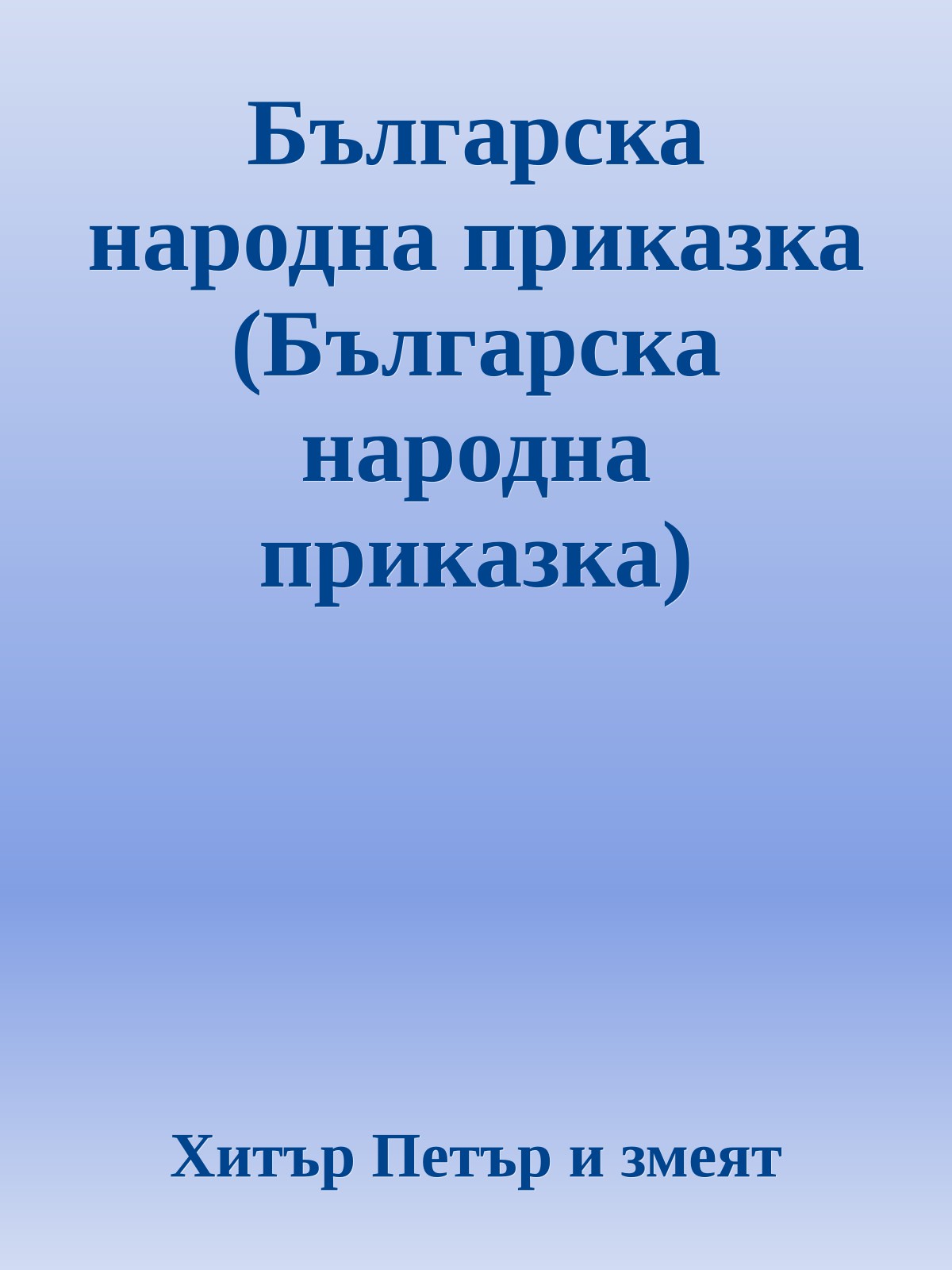 Българска народна приказка (Българска народна приказка)

Хитър Петър и змеят